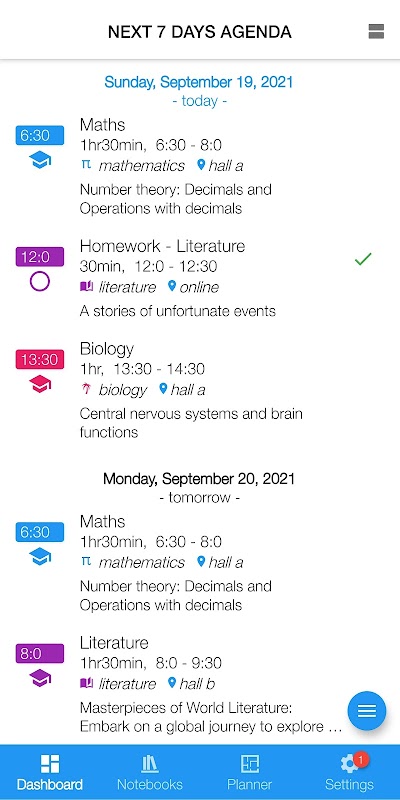 NEXT 7 DAYS AGENDA

Sunday, September 19, 2021
- today -

6:30
Maths
1hr30min, 6:30 - 8:0
π mathematics hall a
Number theory: Decimals and Operations with decimals

12:0
Homework - Literature
30min, 12:0 - 12:30
literature online
A stories of unfortunate events

13:30
Biology
1hr, 13:30 - 14:30
biology hall a
Central nervous systems and brain functions

Monday, September 20, 2021
- tomorrow -

6:30
Maths
1hr30min, 6:30 - 8:0
π mathematics hall a
Number theory: Decimals and Operations with decimals

8:0
Literature
1hr30min, 8:0 - 9:30
literature hall b
Masterpieces of World Literature: Embark on a global journey to explore ...

Dashboard Notebooks Planner 1 Settings